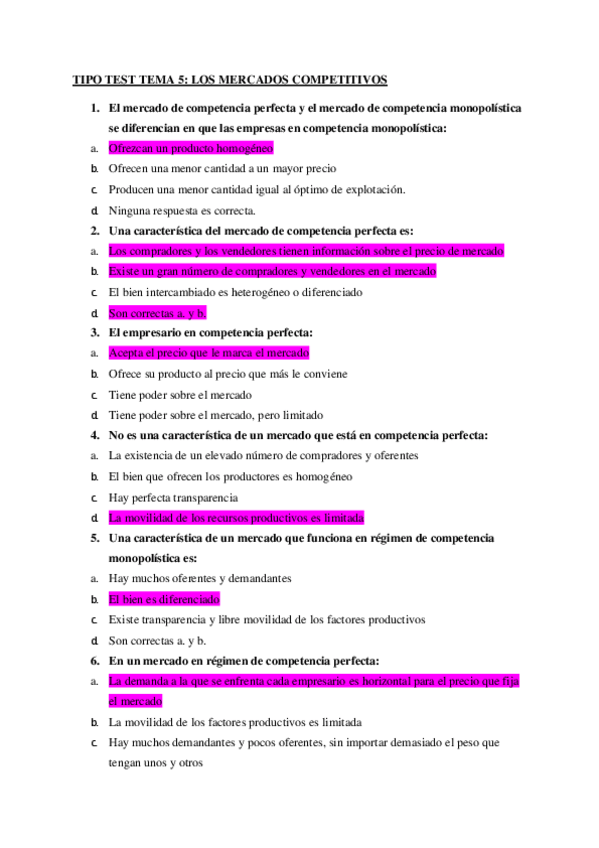 TIPO TEST TEMA 5: LOS MERCADOS COMPETITIVOS

1. El mercado de competencia perfecta y el mercado de competencia monopolística se diferencian en que las empresas en competencia monopolística:
a. Ofrezcan un producto homogéneo
b. Ofrecen una menor cantidad a un mayor precio
c. Producen una menor cantidad igual al óptimo de explotación.
d. Ninguna respuesta es correcta.
2. Una característica del mercado de competencia perfecta es:
a. Los compradores y los vendedores tienen información sobre el precio de mercado
b. Existe un gran número de compradores y vendedores en el mercado
c. El bien intercambiado es heterogéneo o diferenciado
d. Son correctas a. y b.
3. El empresario en competencia perfecta:
a. Acepta el precio que le marca el mercado
b. Ofrece su producto al precio que más le conviene
c. Tiene poder sobre el mercado
d. Tiene poder sobre el mercado, pero limitado
4. No es una característica de un mercado que está en competencia perfecta:
a. La existencia de un elevado número de compradores y oferentes
b. El bien que ofrecen los productores es homogéneo
c. Hay perfecta transparencia
d. La movilidad de los recursos productivos es limitada
5. Una característica de un mercado que funciona en régimen de competencia monopolística es:
a. Hay muchos oferentes y demandantes
b. El bien es diferenciado
c. Existe transparencia y libre movilidad de los factores productivos
d. Son correctas a. y b.
6. En un mercado en régimen de competencia perfecta:
a. La demanda a la que se enfrenta cada empresario es horizontal para el precio que fija el mercado
b. La movilidad de los factores productivos es limitada
c. Hay muchos demandantes y pocos oferentes, sin importar demasiado el peso que tengan unos y otros